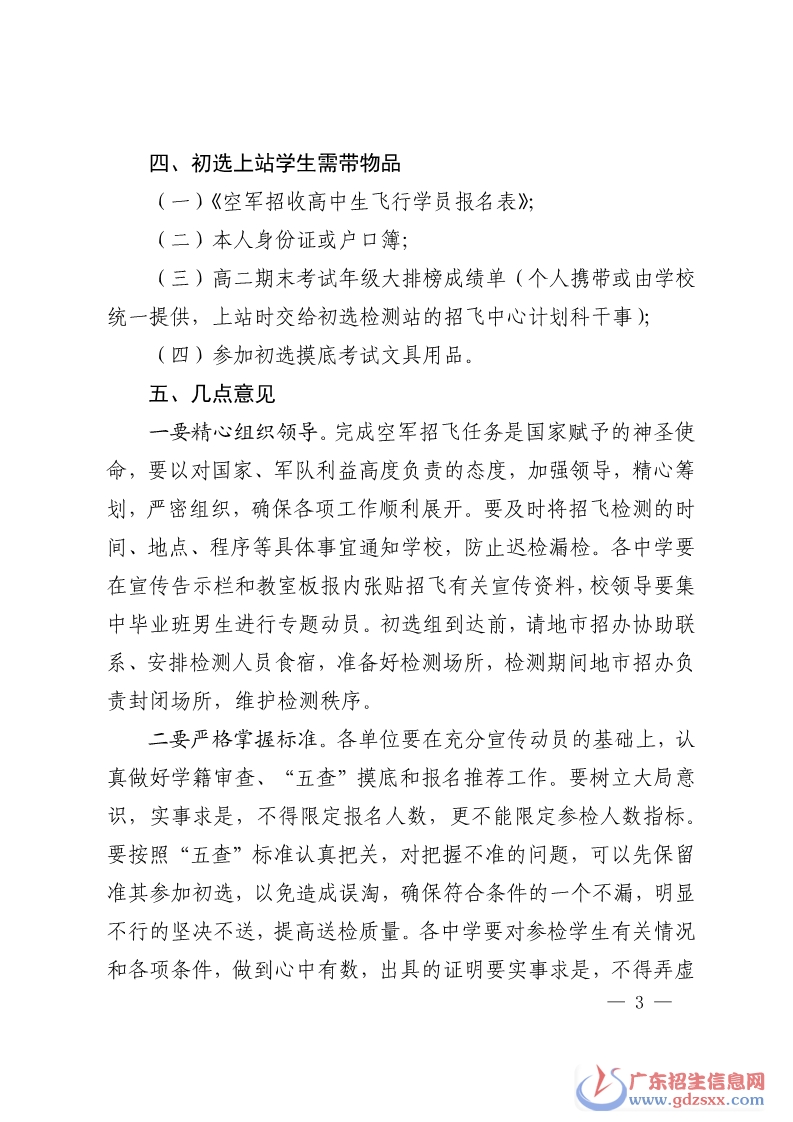 四、初选上站学生需带物品

（一）《空军招收高中生飞行学员报名表》;

（二）本人身份证或户口簿;

（三）高二期末考试年级大排榜成绩单（个人携带或由学校统一提供，上站时交给初选检测站的招飞中心计划科干事）;

（四）参加初选摸底考试文具用品。

五、几点意见

一要精心组织领导。完成空军招飞任务是国家赋予的神圣使命，要以对国家、军队利益高度负责的态度，加强领导，精心筹划，严密组织，确保各项工作顺利展开。要及时将招飞检测的时间、地点、程序等具体事宜通知学校，防止迟检漏检。各中学要在宣传告示栏和教室板报内张贴招飞有关宣传资料，校领导要集中毕业班男生进行专题动员。初选组到达前，请地市招办协助联系、安排检测人员食宿，准备好检测场所，检测期间地市招办负责封闭场所，维护检测秩序。

二要严格掌握标准。各单位要在充分宣传动员的基础上，认真做好学籍审查、“五查”摸底和报名推荐工作。要树立大局意识，实事求是，不得限定报名人数，更不能限定参检人数指标。要按照“五查”标准认真把关，对把握不准的问题，可以先保留准其参加初选，以免造成误淘，确保符合条件的一个不漏，明显不行的坚决不送，提高送检质量。各中学要对参检学生有关情况和各项条件，做到心中有数，出具的证明要实事求是，不得弄虚

— 3 —

广东招生信息网
www.gdzsxx.com